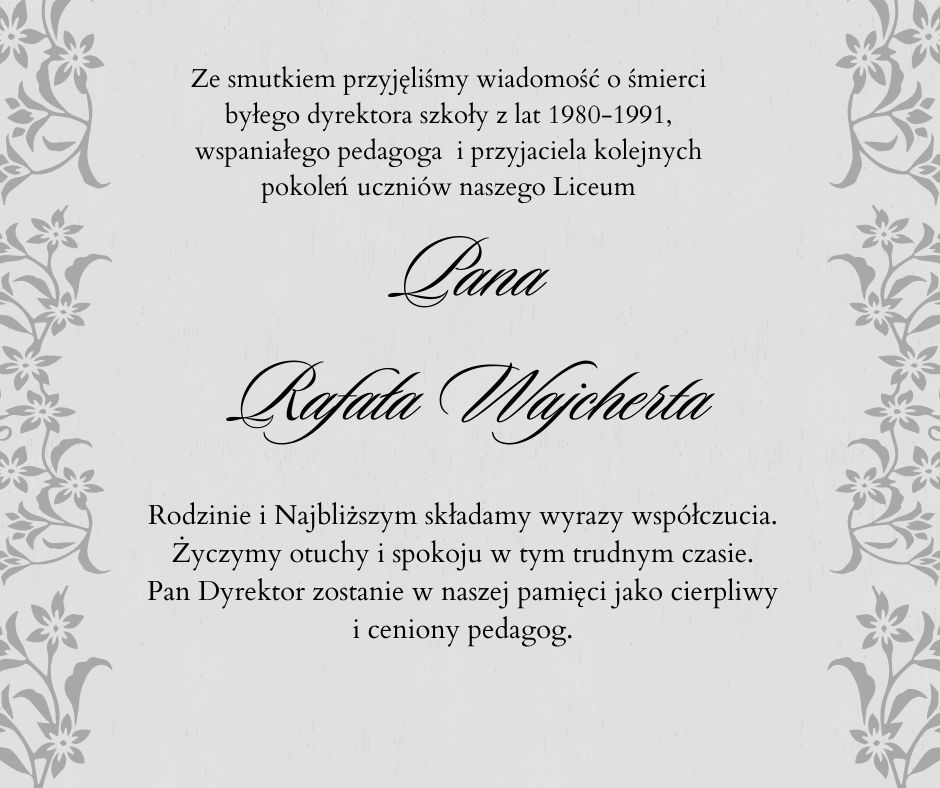 Ze smutkiem przyjęliśmy wiadomość o śmierci byłego dyrektora szkoły z lat 1980-1991, wspaniałego pedagoga  i przyjaciela kolejnych pokoleń uczniów naszego Liceum

Pana

Rafała Wajcherta

Rodzinie i Najbliższym składamy wyrazy współczucia. Życzymy otuchy i spokoju w tym trudnym czasie. Pan Dyrektor zostanie w naszej pamięci jako cierpliwy i ceniony pedagog.